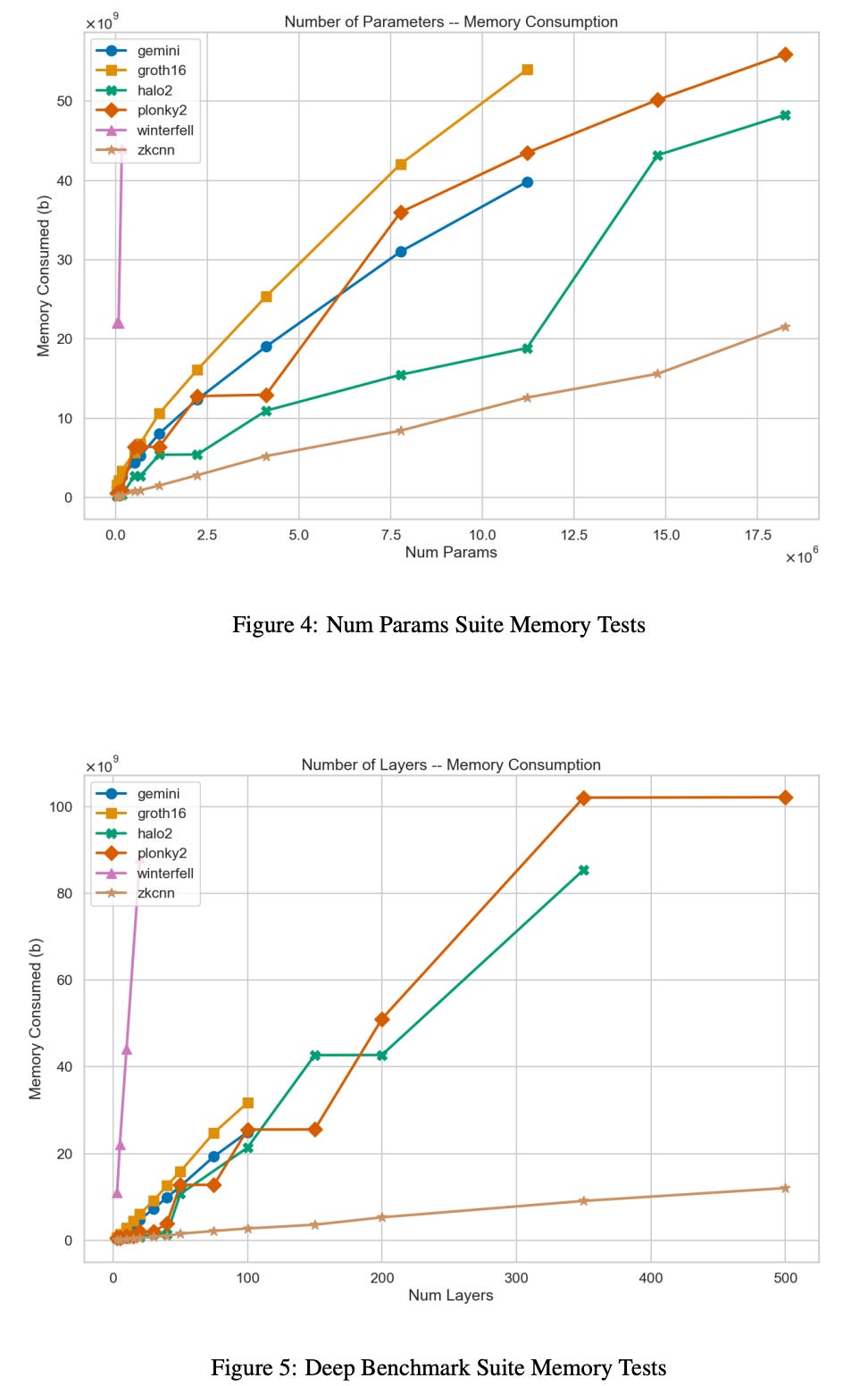 $\times 10^9$ Number of Parameters -- Memory Consumption

gemini
groth16
halo2
plonky2
winterfell
zkcnn

Memory Consumed (b)

50
40
30
20
10
0

0.0 2.5 5.0 7.5 10.0 12.5 15.0 17.5

Num Params

$\times 10^6$

Figure 4: Num Params Suite Memory Tests

$\times 10^9$ Number of Layers -- Memory Consumption

gemini
groth16
halo2
plonky2
winterfell
zkcnn

Memory Consumed (b)

100
80
60
40
20
0

0 100 200 300 400 500

Num Layers

Figure 5: Deep Benchmark Suite Memory Tests